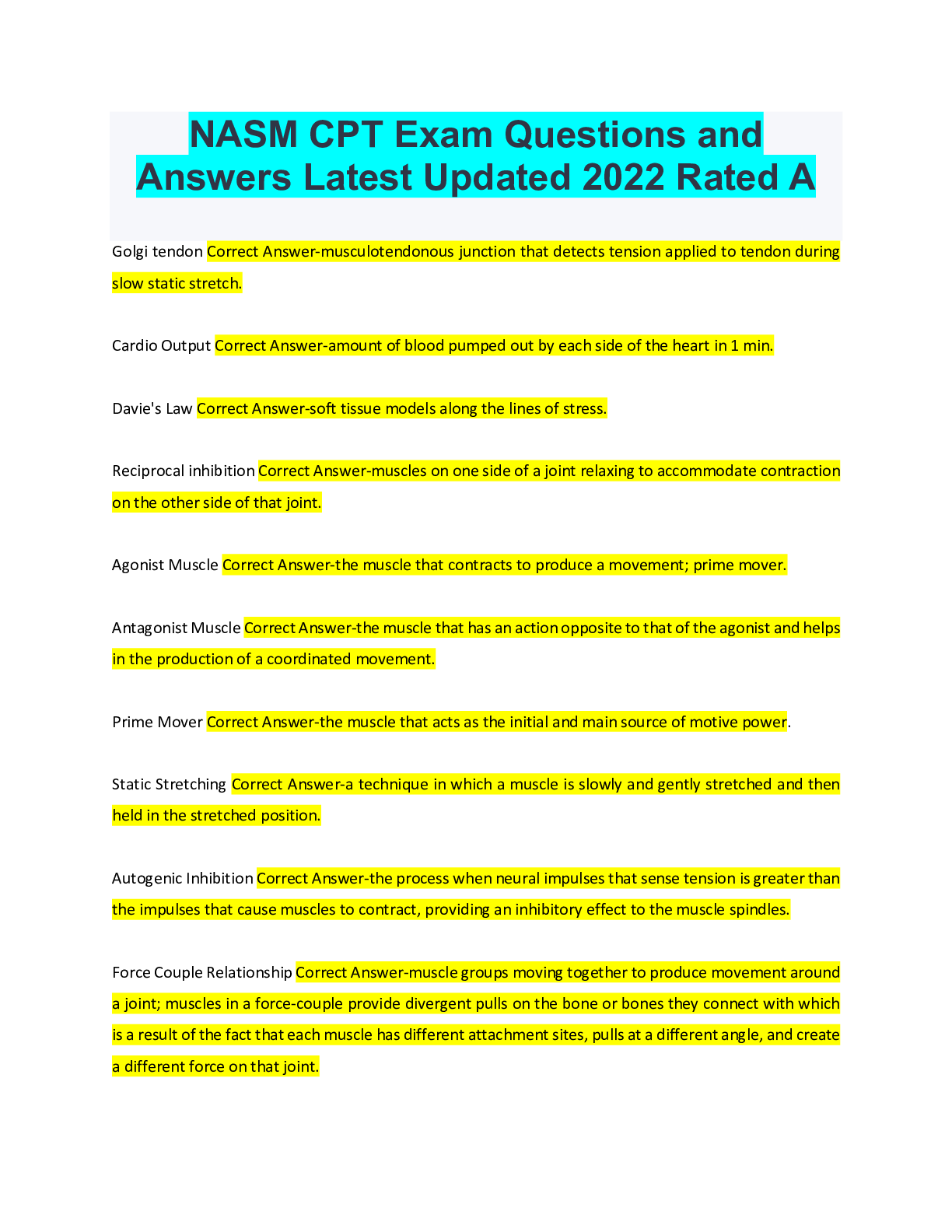 NASM CPT Exam Questions and Answers Latest Updated 2022 Rated A

Golgi tendon Correct Answer-musculotendonous junction that detects tension applied to tendon during slow static stretch.

Cardio Output Correct Answer-amount of blood pumped out by each side of the heart in 1 min.

Davie's Law Correct Answer-soft tissue models along the lines of stress.

Reciprocal inhibition Correct Answer-muscles on one side of a joint relaxing to accommodate contraction on the other side of that joint.

Agonist Muscle Correct Answer-the muscle that contracts to produce a movement; prime mover.

Antagonist Muscle Correct Answer-the muscle that has an action opposite to that of the agonist and helps in the production of a coordinated movement.

Prime Mover Correct Answer-the muscle that acts as the initial and main source of motive power.

Static Stretching Correct Answer-a technique in which a muscle is slowly and gently stretched and then held in the stretched position.

Autogenic Inhibition Correct Answer-the process when neural impulses that sense tension is greater than the impulses that cause muscles to contract, providing an inhibitory effect to the muscle spindles.

Force Couple Relationship Correct Answer-muscle groups moving together to produce movement around a joint; muscles in a force-couple provide divergent pulls on the bone or bones they connect with which is a result of the fact that each muscle has different attachment sites, pulls at a different angle, and create a different force on that joint.